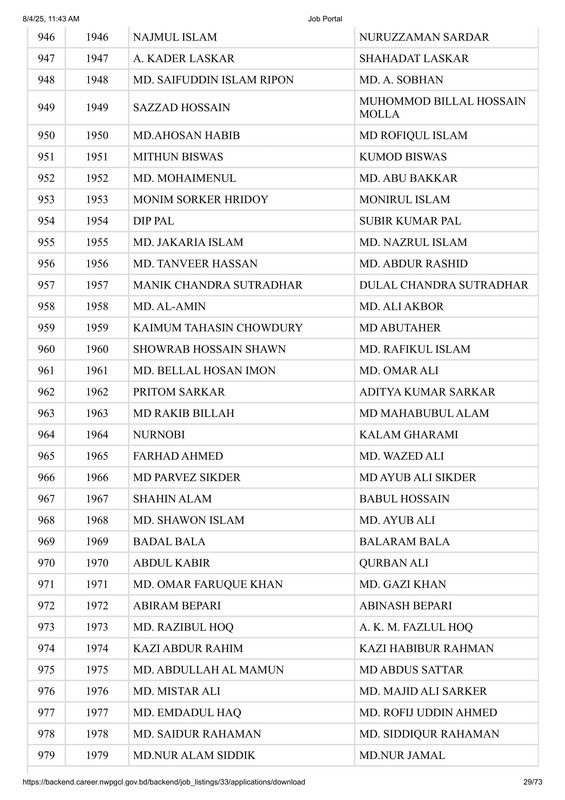 8/4/25, 11:43 AM Job Portal

| 946 | 1946 | NAJMUL ISLAM | NURUZZAMAN SARDAR |
|---|---|---|---|
| 947 | 1947 | A. KADER LASKAR | SHAHADAT LASKAR |
| 948 | 1948 | MD. SAIFUDDIN ISLAM RIPON | MD. A. SOBHAN |
| 949 | 1949 | SAZZAD HOSSAIN | MUHOMMOD BILLAL HOSSAIN MOLLA |
| 950 | 1950 | MD.AHOSAN HABIB | MD ROFIQUL ISLAM |
| 951 | 1951 | MITHUN BISWAS | KUMOD BISWAS |
| 952 | 1952 | MD. MOHAIMENUL | MD. ABU BAKKAR |
| 953 | 1953 | MONIM SORKER HRIDOY | MONIRUL ISLAM |
| 954 | 1954 | DIP PAL | SUBIR KUMAR PAL |
| 955 | 1955 | MD. JAKARIA ISLAM | MD. NAZRUL ISLAM |
| 956 | 1956 | MD. TANVEER HASSAN | MD. ABDUR RASHID |
| 957 | 1957 | MANIK CHANDRA SUTRADHAR | DULAL CHANDRA SUTRADHAR |
| 958 | 1958 | MD. AL-AMIN | MD. ALI AKBOR |
| 959 | 1959 | KAIMUM TAHASIN CHOWDURY | MD ABUTAHER |
| 960 | 1960 | SHOWRAB HOSSAIN SHAWN | MD. RAFIKUL ISLAM |
| 961 | 1961 | MD. BELLAL HOSAN IMON | MD. OMAR ALI |
| 962 | 1962 | PRITOM SARKAR | ADITYA KUMAR SARKAR |
| 963 | 1963 | MD RAKIB BILLAH | MD MAHABUBUL ALAM |
| 964 | 1964 | NURNOBI | KALAM GHARAMI |
| 965 | 1965 | FARHAD AHMED | MD. WAZED ALI |
| 966 | 1966 | MD PARVEZ SIKDER | MD AYUB ALI SIKDER |
| 967 | 1967 | SHAHIN ALAM | BABUL HOSSAIN |
| 968 | 1968 | MD. SHAWON ISLAM | MD. AYUB ALI |
| 969 | 1969 | BADAL BALA | BALARAM BALA |
| 970 | 1970 | ABDUL KABIR | QURBAN ALI |
| 971 | 1971 | MD. OMAR FARUQUE KHAN | MD. GAZI KHAN |
| 972 | 1972 | ABIRAM BEPARI | ABINASH BEPARI |
| 973 | 1973 | MD. RAZIBUL HOQ | A. K. M. FAZLUL HOQ |
| 974 | 1974 | KAZI ABDUR RAHIM | KAZI HABIBUR RAHMAN |
| 975 | 1975 | MD. ABDULLAH AL MAMUN | MD ABDUS SATTAR |
| 976 | 1976 | MD. MISTAR ALI | MD. MAJID ALI SARKER |
| 977 | 1977 | MD. EMDADUL HAQ | MD. ROFIJ UDDIN AHMED |
| 978 | 1978 | MD. SAIDUR RAHAMAN | MD. SIDDIQUR RAHAMAN |
| 979 | 1979 | MD.NUR ALAM SIDDIK | MD.NUR JAMAL |

https://backend.career.nwpgcl.gov.bd/backend/job_listings/33/applications/download 29/73